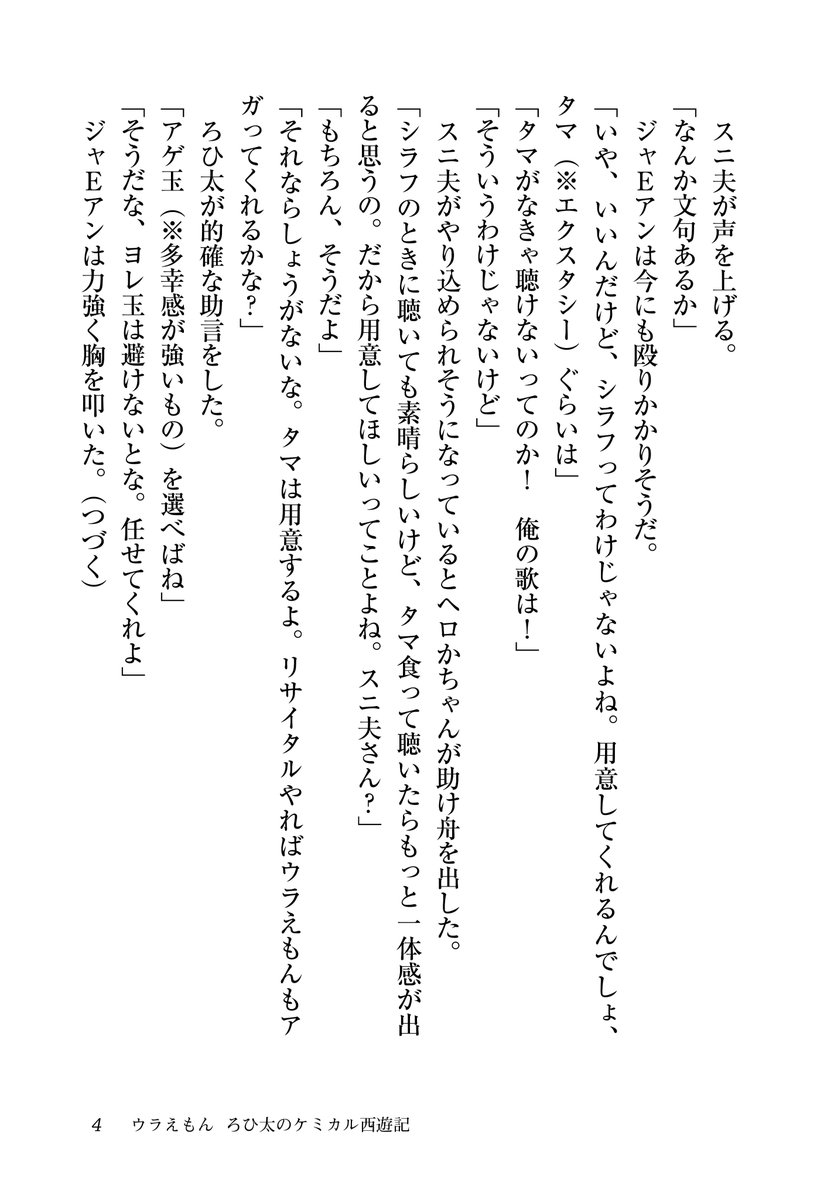 スニ夫が声を上げる。
「なんか文句あるか」
ジャEアンは今にも殴りかかりそうだ。
「いや、いいんだけど、シラフってわけじゃないよね。用意してくれるんでしょ、タマ（※エクスタシー）ぐらいは」
「タマがなきゃ聴けないってのか！　俺の歌は！」
「そういうわけじゃないけど」
スニ夫がやり込められそうになっているとヘロかちゃんが助け舟を出した。
「シラフのときに聴いても素晴らしいけど、タマ食って聴いたらもっと一体感が出ると思うの。だから用意してほしいってことよね。スニ夫さん？」
「もちろん、そうだよ」
「それならしょうがないな。タマは用意するよ。リサイタルやればウラえもんもアガってくれるかな？」
ろひ太が的確な助言をした。
「アゲ玉（※多幸感が強いもの）を選べばね」
「そうだな、ヨレ玉は避けないとな。任せてくれよ」
ジャEアンは力強く胸を叩いた。（つづく）

4　ウラえもん　ろひ太のケミカル西遊記